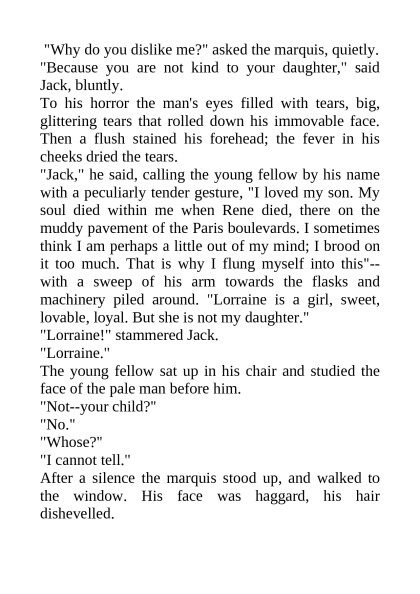 "Why do you dislike me?" asked the marquis, quietly.
"Because you are not kind to your daughter," said Jack, bluntly.
To his horror the man's eyes filled with tears, big, glittering tears that rolled down his immovable face. Then a flush stained his forehead; the fever in his cheeks dried the tears.
"Jack," he said, calling the young fellow by his name with a peculiarly tender gesture, "I loved my son. My soul died within me when Rene died, there on the muddy pavement of the Paris boulevards. I sometimes think I am perhaps a little out of my mind; I brood on it too much. That is why I flung myself into this"--with a sweep of his arm towards the flasks and machinery piled around. "Lorraine is a girl, sweet, lovable, loyal. But she is not my daughter."
"Lorraine!" stammered Jack.
"Lorraine."
The young fellow sat up in his chair and studied the face of the pale man before him.
"Not--your child?"
"No."
"Whose?"
"I cannot tell."
After a silence the marquis stood up, and walked to the window. His face was haggard, his hair dishevelled.